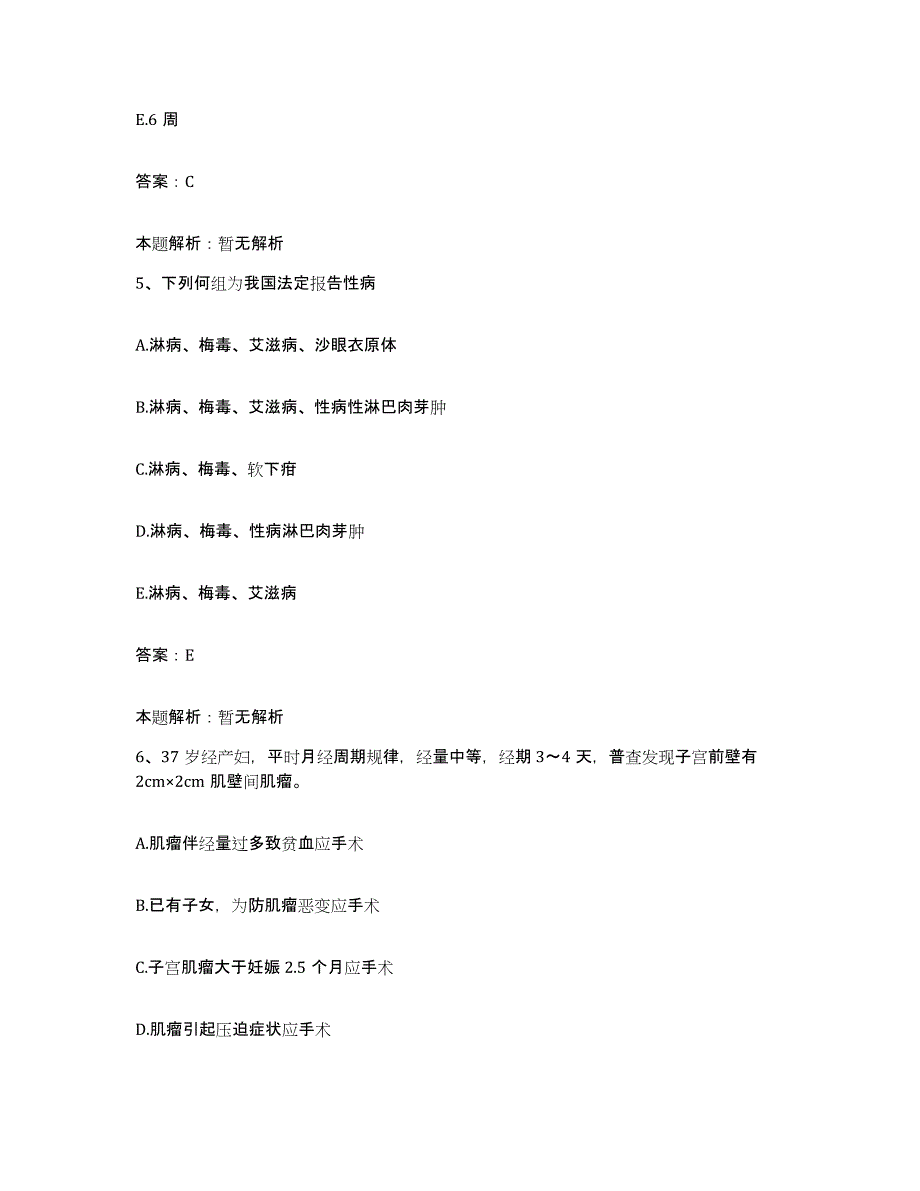 E.6 周

答案：C

本题解析：暂无解析

5、下列何组为我国法定报告性病

A.淋病、梅毒、艾滋病、沙眼衣原体

B.淋病、梅毒、艾滋病、性病性淋巴肉芽肿

C.淋病、梅毒、软下疳

D.淋病、梅毒、性病淋巴肉芽肿

E.淋病、梅毒、艾滋病

答案：E

本题解析：暂无解析

6、37 岁经产妇，平时月经周期规律，经量中等，经期 3～4 天，普查发现子宫前壁有 2cm×2cm 肌壁间肌瘤。

A.肌瘤伴经量过多致贫血应手术

B.已有子女，为防肌瘤恶变应手术

C.子宫肌瘤大于妊娠 2.5 个月应手术

D.肌瘤引起压迫症状应手术